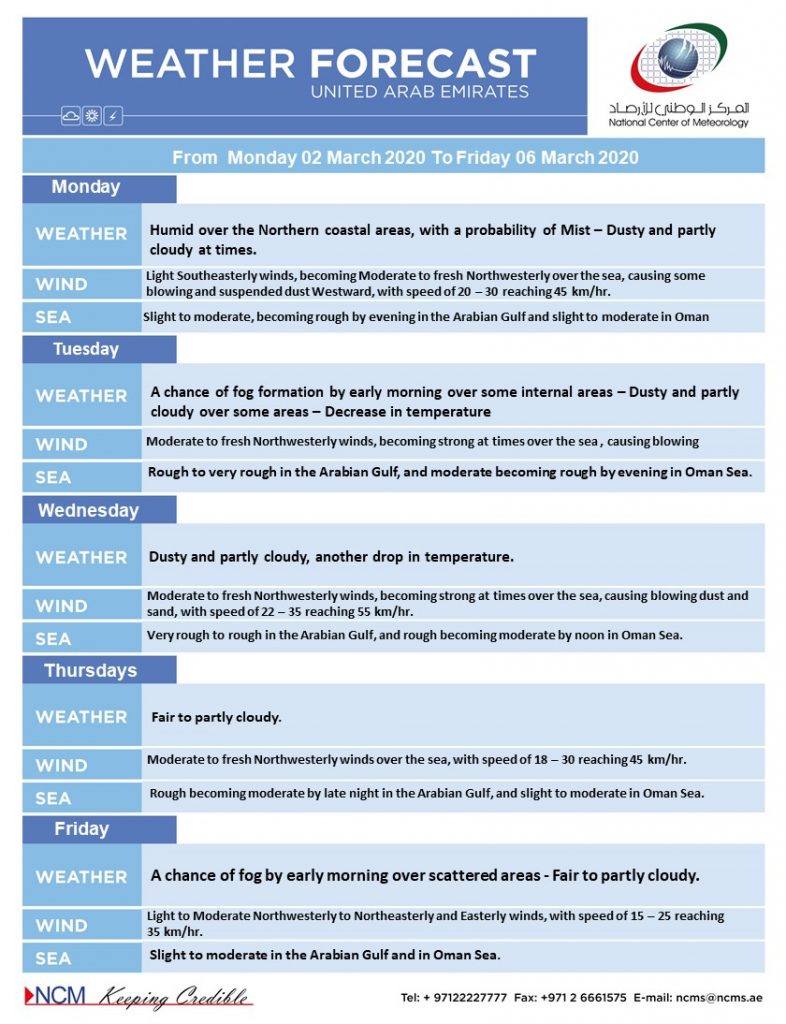 WEATHER FORECAST
UNITED ARAB EMIRATES

المركز الوطني للأرصاد
National Center of Meteorology

From Monday 02 March 2020 To Friday 06 March 2020

Monday

| WEATHER | Humid over the Northern coastal areas, with a probability of Mist – Dusty and partly cloudy at times. |
|---|---|
| WIND | Light Southeasterly winds, becoming Moderate to fresh Northwesterly over the sea, causing some blowing and suspended dust Westward, with speed of 20 – 30 reaching 45 km/hr. |
| SEA | Slight to moderate, becoming rough by evening in the Arabian Gulf and slight to moderate in Oman |

Tuesday

| WEATHER | A chance of fog formation by early morning over some internal areas – Dusty and partly cloudy over some areas – Decrease in temperature |
|---|---|
| WIND | Moderate to fresh Northwesterly winds, becoming strong at times over the sea , causing blowing |
| SEA | Rough to very rough in the Arabian Gulf, and moderate becoming rough by evening in Oman Sea. |

Wednesday

| WEATHER | Dusty and partly cloudy, another drop in temperature. |
|---|---|
| WIND | Moderate to fresh Northwesterly winds, becoming strong at times over the sea, causing blowing dust and sand, with speed of 22 – 35 reaching 55 km/hr. |
| SEA | Very rough to rough in the Arabian Gulf, and rough becoming moderate by noon in Oman Sea. |

Thursdays

| WEATHER | Fair to partly cloudy. |
|---|---|
| WIND | Moderate to fresh Northwesterly winds over the sea, with speed of 18 – 30 reaching 45 km/hr. |
| SEA | Rough becoming moderate by late night in the Arabian Gulf, and slight to moderate in Oman Sea. |

Friday

| WEATHER | A chance of fog by early morning over scattered areas - Fair to partly cloudy. |
|---|---|
| WIND | Light to Moderate Northwesterly to Northeasterly and Easterly winds, with speed of 15 – 25 reaching 35 km/hr. |
| SEA | Slight to moderate in the Arabian Gulf and in Oman Sea. |

NCM Keeping Credible

Tel: + 97122227777 Fax: +971 2 6661575 E-mail: ncms@ncms.ae